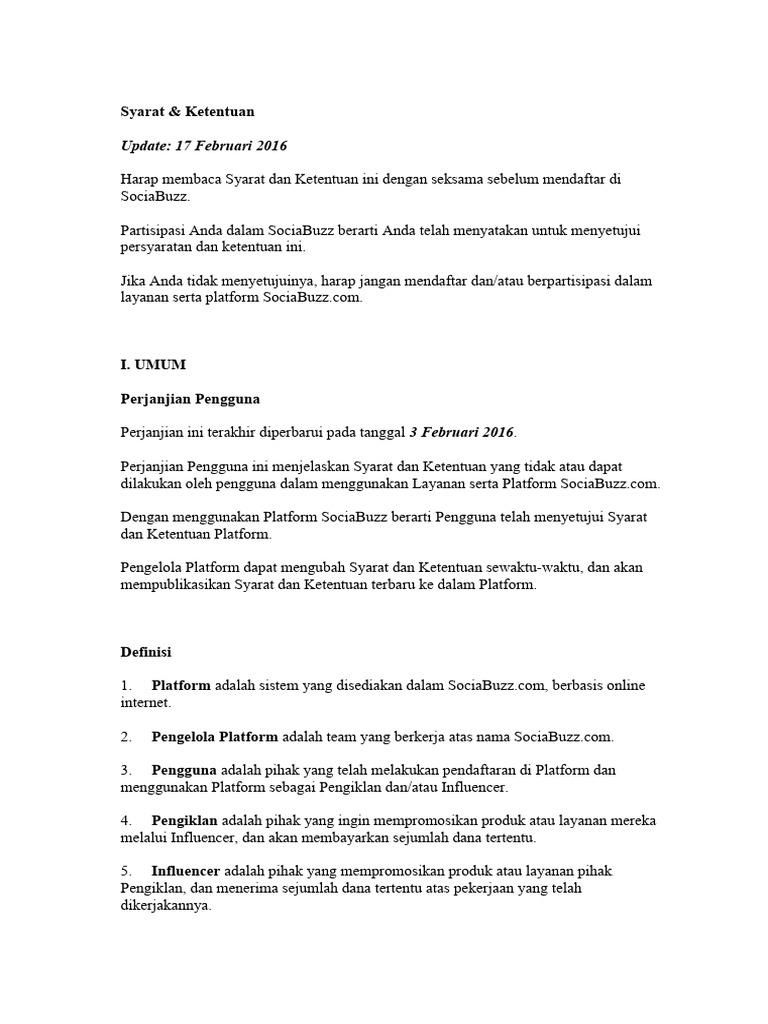 Syarat & Ketentuan

Update: 17 Februari 2016

Harap membaca Syarat dan Ketentuan ini dengan seksama sebelum mendaftar di SociaBuzz.

Partisipasi Anda dalam SociaBuzz berarti Anda telah menyatakan untuk menyetujui persyaratan dan ketentuan ini.

Jika Anda tidak menyetujuinya, harap jangan mendaftar dan/atau berpartisipasi dalam layanan serta platform SociaBuzz.com.

I. UMUM

Perjanjian Pengguna

Perjanjian ini terakhir diperbarui pada tanggal 3 Februari 2016.

Perjanjian Pengguna ini menjelaskan Syarat dan Ketentuan yang tidak atau dapat dilakukan oleh pengguna dalam menggunakan Layanan serta Platform SociaBuzz.com.

Dengan menggunakan Platform SociaBuzz berarti Pengguna telah menyetujui Syarat dan Ketentuan Platform.

Pengelola Platform dapat mengubah Syarat dan Ketentuan sewaktu-waktu, dan akan mempublikasikan Syarat dan Ketentuan terbaru ke dalam Platform.

Definisi

1. Platform adalah sistem yang disediakan dalam SociaBuzz.com, berbasis online internet.

2. Pengelola Platform adalah team yang berkerja atas nama SociaBuzz.com.

3. Pengguna adalah pihak yang telah melakukan pendaftaran di Platform dan menggunakan Platform sebagai Pengiklan dan/atau Influencer.

4. Pengiklan adalah pihak yang ingin mempromosikan produk atau layanan mereka melalui Influencer, dan akan membayarkan sejumlah dana tertentu.

5. Influencer adalah pihak yang mempromosikan produk atau layanan pihak Pengiklan, dan menerima sejumlah dana tertentu atas pekerjaan yang telah dikerjakannya.